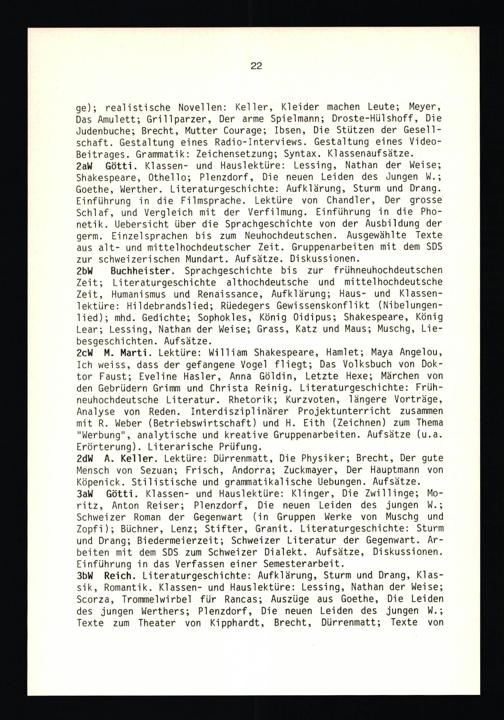 22

ge); realistische Novellen: Keller, Kleider machen Leute; Meyer, Das Amulett; Grillparzer, Der arme Spielmann; Droste-Hülshoff, Die Judenbuche; Brecht, Mutter Courage; Ibsen, Die Stützen der Gesellschaft. Gestaltung eines Radio-Interviews. Gestaltung eines Video-Beitrages. Grammatik: Zeichensetzung; Syntax. Klassenaufsätze.
2aW Götti. Klassen- und Hauslektüre: Lessing, Nathan der Weise; Shakespeare, Othello; Plenzdorf, Die neuen Leiden des Jungen W.; Goethe, Werther. Literaturgeschichte: Aufklärung, Sturm und Drang. Einführung in die Filmsprache. Lektüre von Chandler, Der grosse Schlaf, und Vergleich mit der Verfilmung. Einführung in die Phonetik. Uebersicht über die Sprachgeschichte von der Ausbildung der germ. Einzelsprachen bis zum Neuhochdeutschen. Ausgewählte Texte aus alt- und mittelhochdeutscher Zeit. Gruppenarbeiten mit dem SDS zur schweizerischen Mundart. Aufsätze. Diskussionen.
2bW Buchheister. Sprachgeschichte bis zur frühneuhochdeutschen Zeit; Literaturgeschichte althochdeutsche und mittelhochdeutsche Zeit, Humanismus und Renaissance, Aufklärung; Haus- und Klassenlektüre: Hildebrandslied; Rüedegers Gewissenskonflikt (Nibelungenlied); mhd. Gedichte; Sophokles, König Oidipus; Shakespeare, König Lear; Lessing, Nathan der Weise; Grass, Katz und Maus; Muschg, Liebesgeschichten. Aufsätze.
2cW M. Marti. Lektüre: William Shakespeare, Hamlet; Maya Angelou, Ich weiss, dass der gefangene Vogel fliegt; Das Volksbuch von Doktor Faust; Eveline Hasler, Anna Göldin, Letzte Hexe; Märchen von den Gebrüdern Grimm und Christa Reinig. Literaturgeschichte: Frühneuhochdeutsche Literatur. Rhetorik; Kurzvoten, längere Vorträge, Analyse von Reden. Interdisziplinärer Projektunterricht zusammen mit R. Weber (Betriebswirtschaft) und H. Eith (Zeichnen) zum Thema "Werbung", analytische und kreative Gruppenarbeiten. Aufsätze (u.a. Erörterung). Literarische Prüfung.
2dW A. Keller. Lektüre: Dürrenmatt, Die Physiker; Brecht, Der gute Mensch von Sezuan; Frisch, Andorra; Zuckmayer, Der Hauptmann von Köpenick. Stilistische und grammatikalische Uebungen. Aufsätze.
3aW Götti. Klassen- und Hauslektüre: Klinger, Die Zwillinge; Moritz, Anton Reiser; Plenzdorf, Die neuen Leiden des jungen W.; Schweizer Roman der Gegenwart (in Gruppen Werke von Muschg und Zopfi); Büchner, Lenz; Stifter, Granit. Literaturgeschichte: Sturm und Drang; Biedermeierzeit; Schweizer Literatur der Gegenwart. Arbeiten mit dem SDS zum Schweizer Dialekt. Aufsätze, Diskussionen. Einführung in das Verfassen einer Semesterarbeit.
3bW Reich. Literaturgeschichte: Aufklärung, Sturm und Drang, Klassik, Romantik. Klassen- und Hauslektüre: Lessing, Nathan der Weise; Scorza, Trommelwirbel für Rancas; Auszüge aus Goethe, Die Leiden des jungen Werthers; Plenzdorf, Die neuen Leiden des jungen W.; Texte zum Theater von Kipphardt, Brecht, Dürrenmatt; Texte von